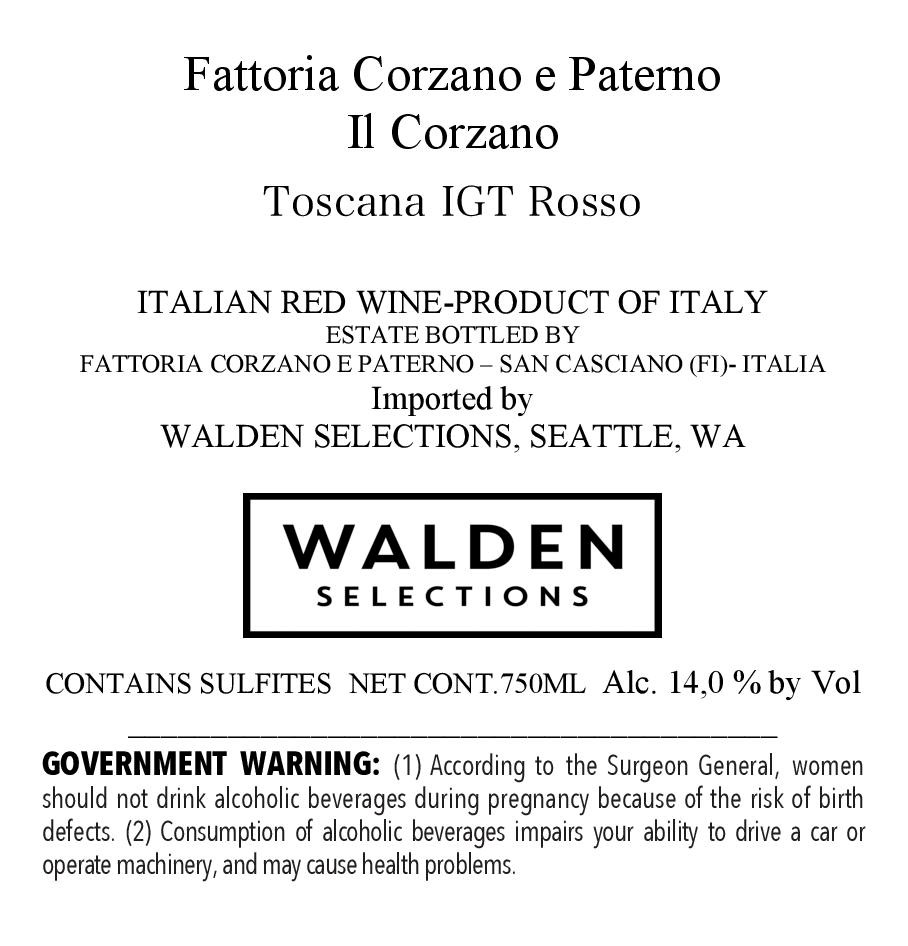 Fattoria Corzano e Paterno
Il Corzano
Toscana IGT Rosso

ITALIAN RED WINE-PRODUCT OF ITALY
ESTATE BOTTLED BY
FATTORIA CORZANO E PATERNO – SAN CASCIANO (FI)- ITALIA
Imported by
WALDEN SELECTIONS, SEATTLE, WA

WALDEN
SELECTIONS

CONTAINS SULFITES NET CONT.750ML Alc. 14,0 % by Vol

GOVERNMENT WARNING: (1) According to the Surgeon General, women should not drink alcoholic beverages during pregnancy because of the risk of birth defects. (2) Consumption of alcoholic beverages impairs your ability to drive a car or operate machinery, and may cause health problems.